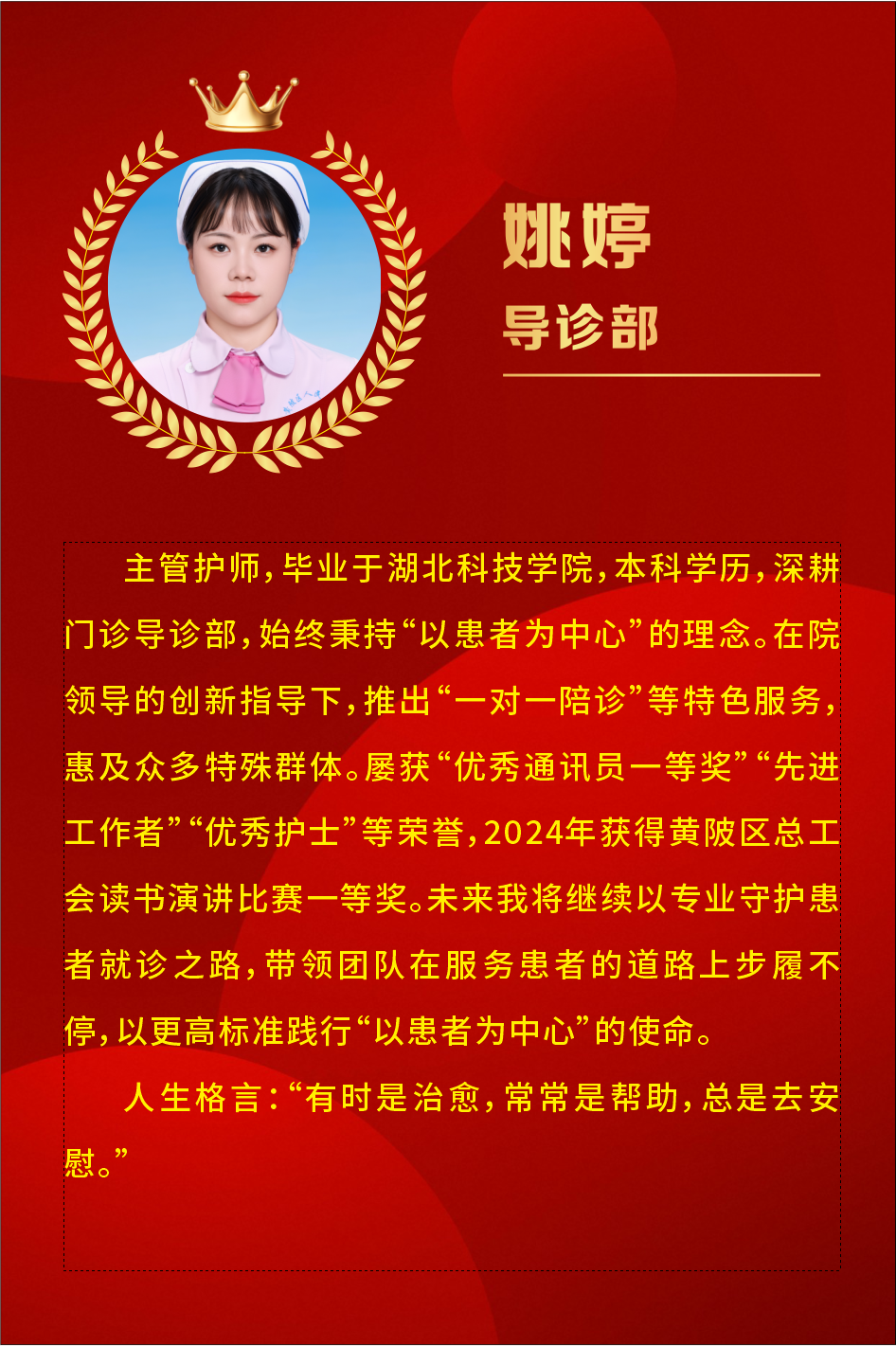 姚婷
导诊部

主管护师，毕业于湖北科技学院，本科学历，深耕门诊导诊部，始终秉持“以患者为中心”的理念。在院领导的创新指导下，推出“一对一陪诊”等特色服务，惠及众多特殊群体。屡获“优秀通讯员一等奖”“先进工作者”“优秀护士”等荣誉，2024年获得黄陂区总工会读书演讲比赛一等奖。未来我将继续以专业守护患者就诊之路，带领团队在服务患者的道路上步履不停，以更高标准践行“以患者为中心”的使命。

人生格言：“有时是治愈，常常是帮助，总是去安慰。”